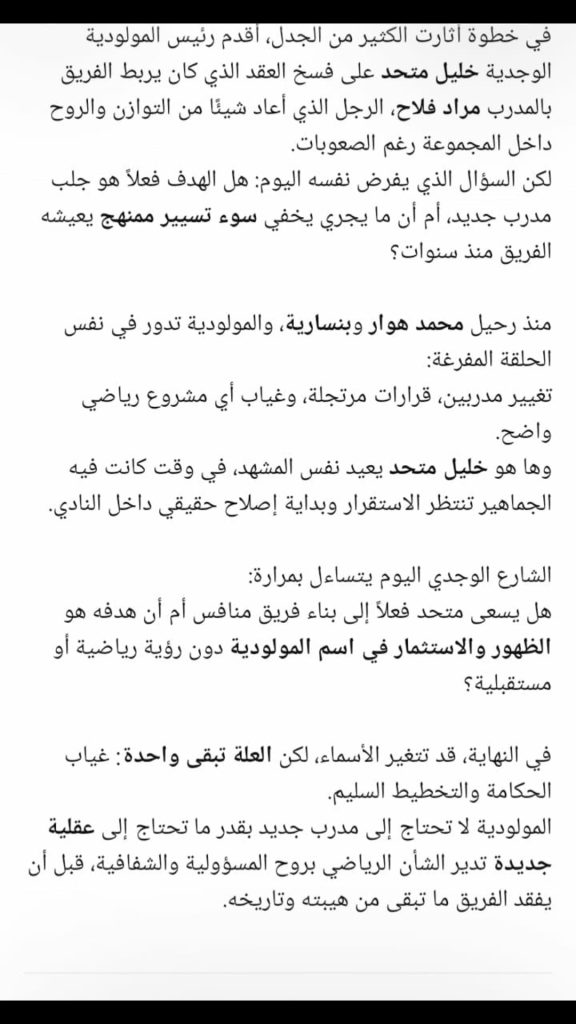 في خطوة أثارت الكثير من الجدل، أقدم رئيس المولودية الوجدية خليل متحد على فسخ العقد الذي كان يربط الفريق بالمدرب مراد فلاح، الرجل الذي أعاد شيئًا من التوازن والروح داخل المجموعة رغم الصعوبات.
لكن السؤال الذي يفرض نفسه اليوم: هل الهدف فعلاً هو جلب مدرب جديد، أم أن ما يجري يخفي سوء تسيير ممنهج يعيشه الفريق منذ سنوات؟

منذ رحيل محمد هوار وبنسارية، والمولودية تدور في نفس الحلقة المفرغة:
تغيير مدربين، قرارات مرتجلة، وغياب أي مشروع رياضي واضح.
وها هو خليل متحد يعيد نفس المشهد، في وقت كانت فيه الجماهير تنتظر الاستقرار وبداية إصلاح حقيقي داخل النادي.

الشارع الوجدي اليوم يتساءل بمرارة:
هل يسعى متحد فعلاً إلى بناء فريق منافس أم أن هدفه هو الظهور والاستثمار في اسم المولودية دون رؤية رياضية أو مستقبلية؟

في النهاية، قد تتغير الأسماء، لكن العلة تبقى واحدة: غياب الحكامة والتخطيط السليم.
المولودية لا تحتاج إلى مدرب جديد بقدر ما تحتاج إلى عقلية جديدة تدير الشأن الرياضي بروح المسؤولية والشفافية، قبل أن يفقد الفريق ما تبقى من هيبته وتاريخه.